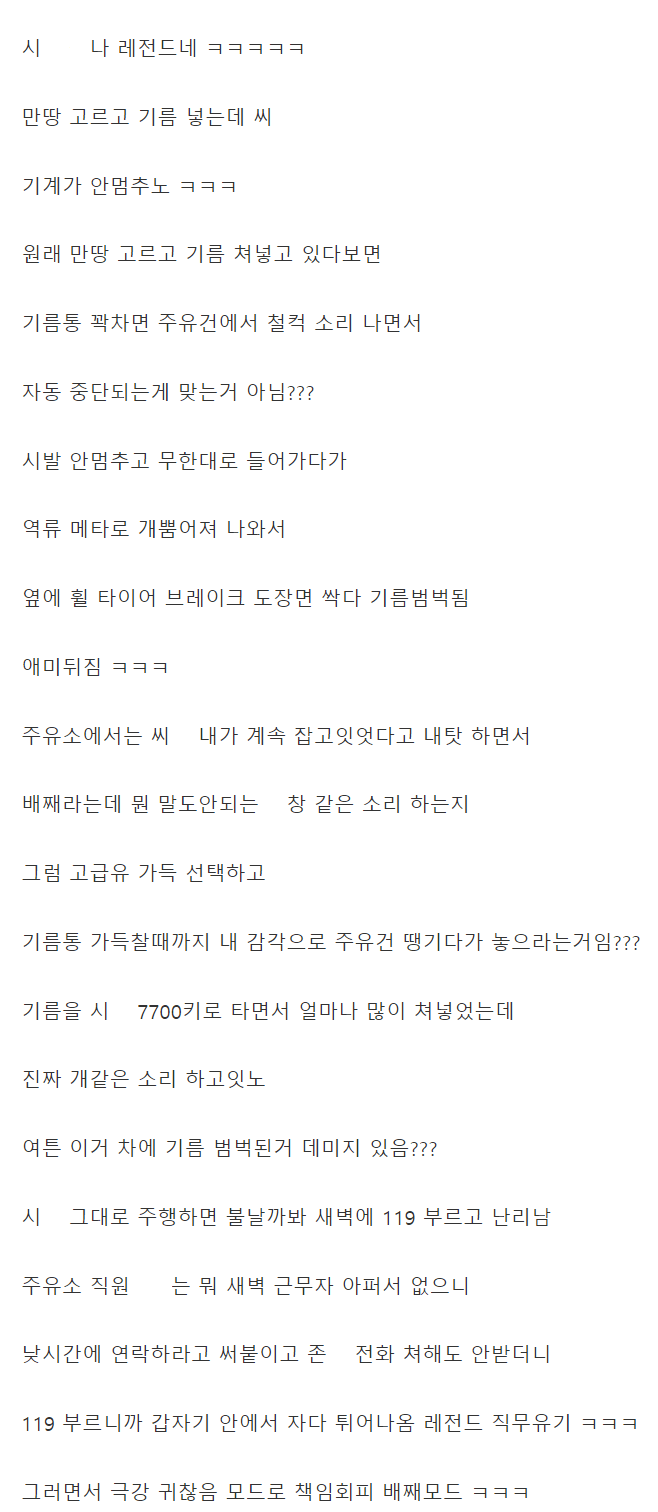 시 나 레전드네 ㅋㅋㅋㅋㅋ

만땅 고르고 기름 넣는데 씨

기계가 안멈추노 ㅋㅋㅋ

원래 만땅 고르고 기름 쳐넣고 있다보면

기름통 꽉차면 주유건에서 철컥 소리 나면서

자동 중단되는게 맞는거 아님???

시발 안멈추고 무한대로 들어가다가

역류 메타로 개뿜어져 나와서

옆에 휠 타이어 브레이크 도장면 싹다 기름범벅됨

애미뒤짐 ㅋㅋㅋ

주유소에서는 씨 내가 계속 잡고잇엇다고 내탓 하면서

배째라는데 뭔 말도안되는 창 같은 소리 하는지

그럼 고급유 가득 선택하고

기름통 가득찰때까지 내 감각으로 주유건 땡기다가 놓으라는거임???

기름을 시 7700키로 타면서 얼마나 많이 쳐넣었는데

진짜 개같은 소리 하고잇노

여튼 이거 차에 기름 범벅된거 데미지 있음???

시 그대로 주행하면 불날까봐 새벽에 119 부르고 난리남

주유소 직원 는 뭐 새벽 근무자 아퍼서 없으니

낮시간에 연락하라고 써붙이고 존 전화 쳐해도 안받더니

119 부르니까 갑자기 안에서 자다 튀어나옴 레전드 직무유기 ㅋㅋㅋ

그러면서 극강 귀찮음 모드로 책임회피 배째모드 ㅋㅋㅋ